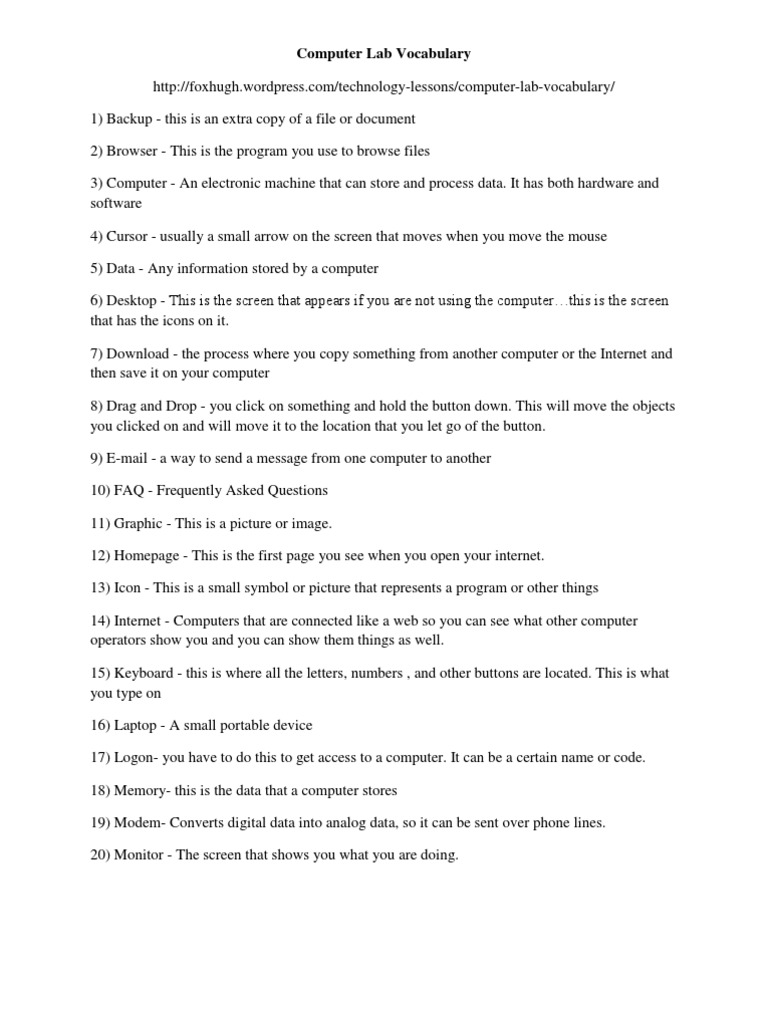 Computer Lab Vocabulary

http://foxhugh.wordpress.com/technology-lessons/computer-lab-vocabulary/

1) Backup - this is an extra copy of a file or document

2) Browser - This is the program you use to browse files

3) Computer - An electronic machine that can store and process data. It has both hardware and software

4) Cursor - usually a small arrow on the screen that moves when you move the mouse

5) Data - Any information stored by a computer

6) Desktop - This is the screen that appears if you are not using the computer…this is the screen that has the icons on it.

7) Download - the process where you copy something from another computer or the Internet and then save it on your computer

8) Drag and Drop - you click on something and hold the button down. This will move the objects you clicked on and will move it to the location that you let go of the button.

9) E-mail - a way to send a message from one computer to another

10) FAQ - Frequently Asked Questions

11) Graphic - This is a picture or image.

12) Homepage - This is the first page you see when you open your internet.

13) Icon - This is a small symbol or picture that represents a program or other things

14) Internet - Computers that are connected like a web so you can see what other computer operators show you and you can show them things as well.

15) Keyboard - this is where all the letters, numbers , and other buttons are located. This is what you type on

16) Laptop - A small portable device

17) Logon- you have to do this to get access to a computer. It can be a certain name or code.

18) Memory- this is the data that a computer stores

19) Modem- Converts digital data into analog data, so it can be sent over phone lines.

20) Monitor - The screen that shows you what you are doing.